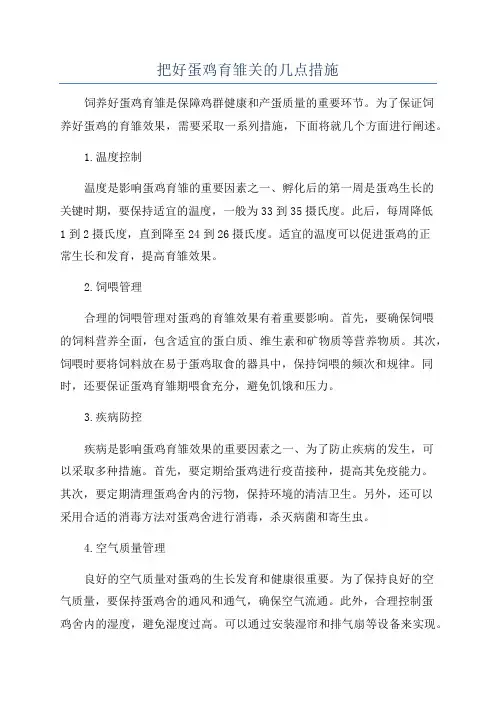 把好蛋鸡育雏关的几点措施

饲养好蛋鸡育雏是保障鸡群健康和产蛋质量的重要环节。为了保证饲养好蛋鸡的育雏效果，需要采取一系列措施，下面将就几个方面进行阐述。

1.温度控制

温度是影响蛋鸡育雏的重要因素之一、孵化后的第一周是蛋鸡生长的关键时期，要保持适宜的温度，一般为33到35摄氏度。此后，每周降低1到2摄氏度，直到降至24到26摄氏度。适宜的温度可以促进蛋鸡的正常生长和发育，提高育雏效果。

2.饲喂管理

合理的饲喂管理对蛋鸡的育雏效果有着重要影响。首先，要确保饲喂的饲料营养全面，包含适宜的蛋白质、维生素和矿物质等营养物质。其次，饲喂时要将饲料放在易于蛋鸡取食的器具中，保持饲喂的频次和规律。同时，还要保证蛋鸡育雏期喂食充分，避免饥饿和压力。

3.疾病防控

疾病是影响蛋鸡育雏效果的重要因素之一、为了防止疾病的发生，可以采取多种措施。首先，要定期给蛋鸡进行疫苗接种，提高其免疫能力。其次，要定期清理蛋鸡舍内的污物，保持环境的清洁卫生。另外，还可以采用合适的消毒方法对蛋鸡舍进行消毒，杀灭病菌和寄生虫。

4.空气质量管理

良好的空气质量对蛋鸡的生长发育和健康很重要。为了保持良好的空气质量，要保持蛋鸡舍的通风和通气，确保空气流通。此外，合理控制蛋鸡舍内的湿度，避免湿度过高。可以通过安装湿帘和排气扇等设备来实现。